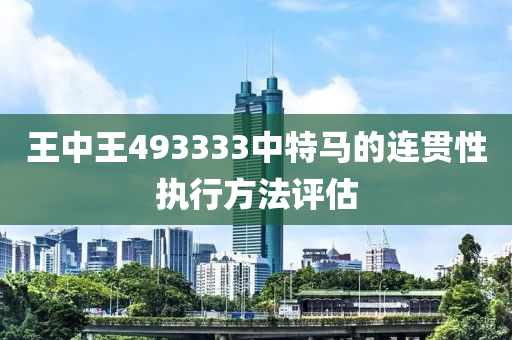 王中王493333中特马的连贯性执行方法评估